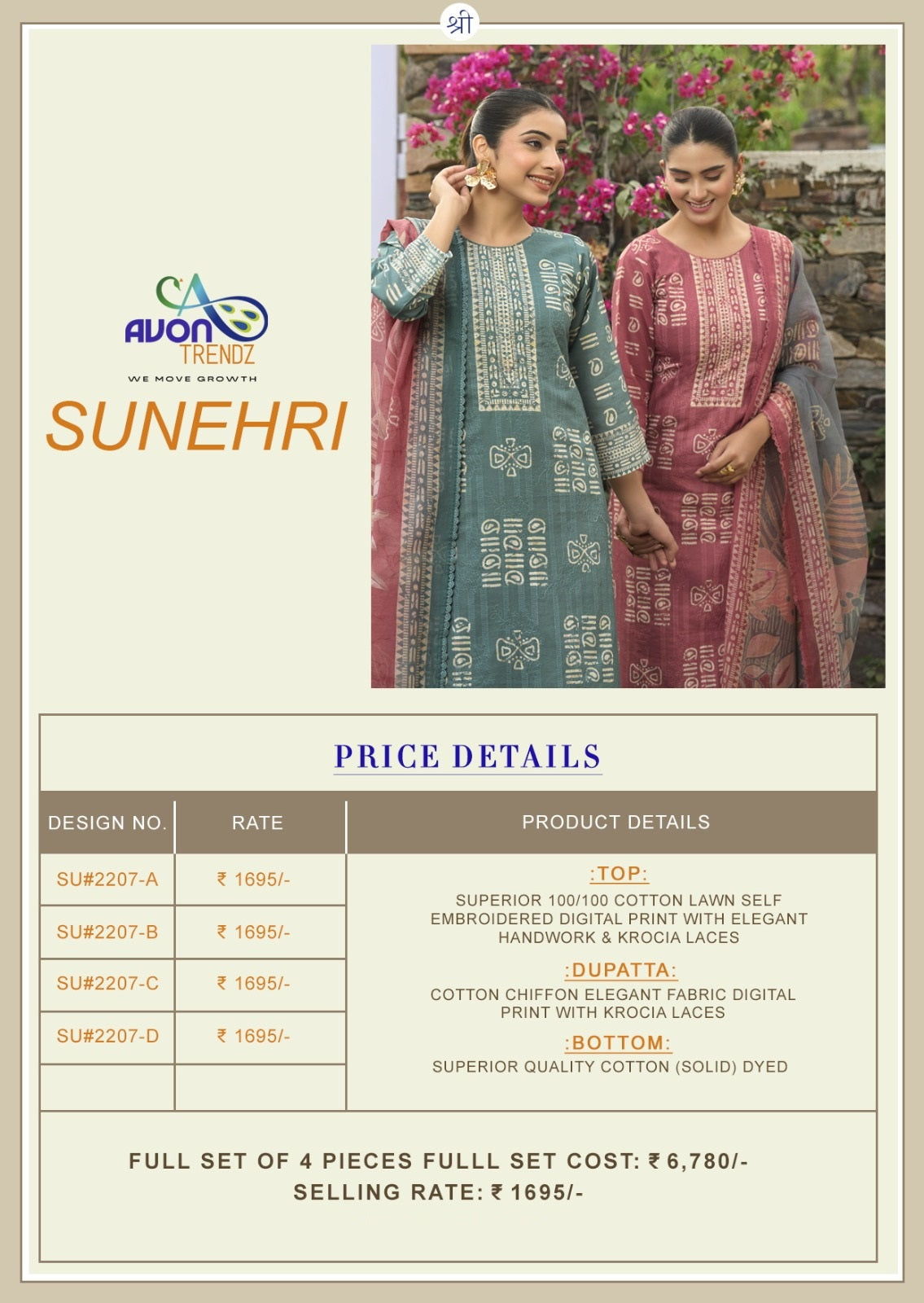 श्री

AVON TRENDZ
WE MOVE GROWTH

SUNEHRI

PRICE DETAILS

| DESIGN NO. | RATE | PRODUCT DETAILS |
|---|---|---|
| SU#2207-A | ₹ 1695/- | :TOP: SUPERIOR 100/100 COTTON LAWN SELF EMBROIDERED DIGITAL PRINT WITH ELEGANT HANDWORK & KROCIA LACES :DUPATTA: COTTON CHIFFON ELEGANT FABRIC DIGITAL PRINT WITH KROCIA LACES :BOTTOM: SUPERIOR QUALITY COTTON (SOLID) DYED |
| SU#2207-B | ₹ 1695/- | |
| SU#2207-C | ₹ 1695/- | |
| SU#2207-D | ₹ 1695/- | |
| | | |

FULL SET OF 4 PIECES FULLL SET COST: ₹ 6,780/-
SELLING RATE: ₹ 1695/-